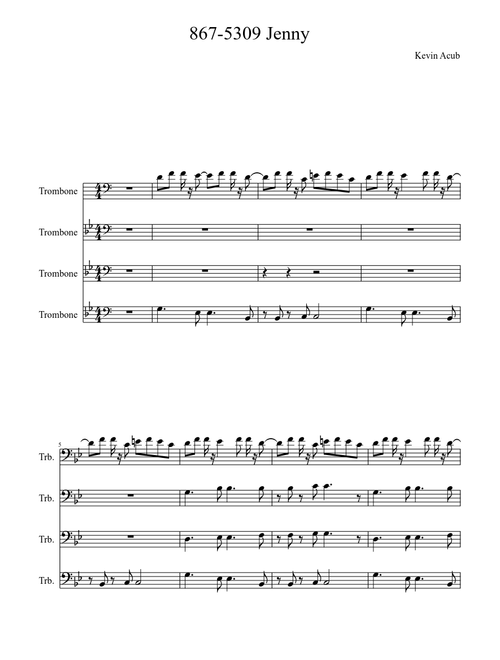 867-5309 Jenny

Kevin Acub

Trombone

Trombone

Trombone

Trombone

5

Trb.

Trb.

Trb.

Trb.